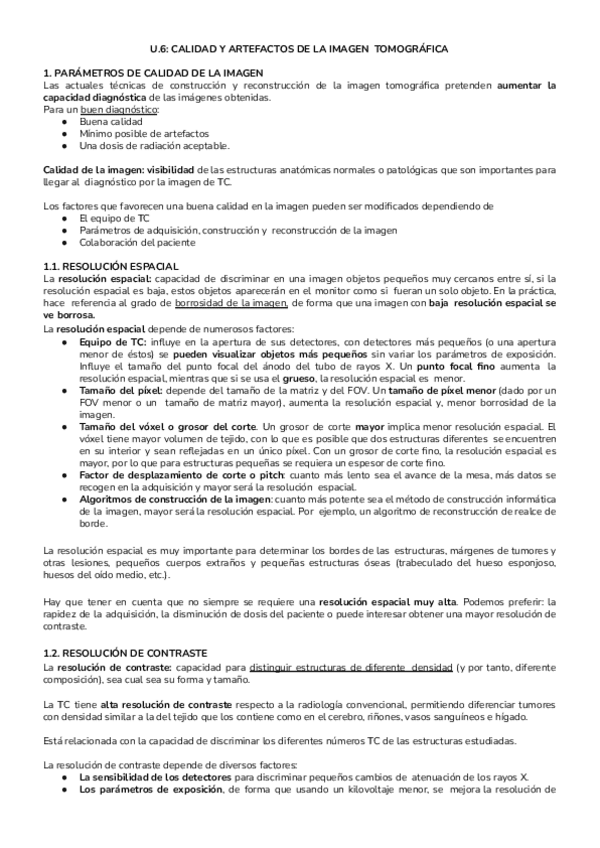 U.6: CALIDAD Y ARTEFACTOS DE LA IMAGEN TOMOGRÁFICA

1. PARÁMETROS DE CALIDAD DE LA IMAGEN
Las actuales técnicas de construcción y reconstrucción de la imagen tomográfica pretenden aumentar la capacidad diagnóstica de las imágenes obtenidas.
Para un buen diagnóstico:
● Buena calidad
● Mínimo posible de artefactos
● Una dosis de radiación aceptable.

Calidad de la imagen: visibilidad de las estructuras anatómicas normales o patológicas que son importantes para llegar al diagnóstico por la imagen de TC.

Los factores que favorecen una buena calidad en la imagen pueden ser modificados dependiendo de
● El equipo de TC
● Parámetros de adquisición, construcción y reconstrucción de la imagen
● Colaboración del paciente

1.1. RESOLUCIÓN ESPACIAL
La resolución espacial: capacidad de discriminar en una imagen objetos pequeños muy cercanos entre sí, si la resolución espacial es baja, estos objetos aparecerán en el monitor como si fueran un solo objeto. En la práctica, hace referencia al grado de borrosidad de la imagen, de forma que una imagen con baja resolución espacial se ve borrosa.
La resolución espacial depende de numerosos factores:
● Equipo de TC: influye en la apertura de sus detectores, con detectores más pequeños (o una apertura menor de éstos) se pueden visualizar objetos más pequeños sin variar los parámetros de exposición. Influye el tamaño del punto focal del ánodo del tubo de rayos X. Un punto focal fino aumenta la resolución espacial, mientras que si se usa el grueso, la resolución espacial es menor.
● Tamaño del píxel: depende del tamaño de la matriz y del FOV. Un tamaño de píxel menor (dado por un FOV menor o un tamaño de matriz mayor), aumenta la resolución espacial y, menor borrosidad de la imagen.
● Tamaño del vóxel o grosor del corte. Un grosor de corte mayor implica menor resolución espacial. El vóxel tiene mayor volumen de tejido, con lo que es posible que dos estructuras diferentes se encuentren en su interior y sean reflejadas en un único píxel. Con un grosor de corte fino, la resolución espacial es mayor, por lo que para estructuras pequeñas se requiera un espesor de corte fino.
● Factor de desplazamiento de corte o pitch: cuanto más lento sea el avance de la mesa, más datos se recogen en la adquisición y mayor será la resolución espacial.
● Algoritmos de construcción de la imagen: cuanto más potente sea el método de construcción informática de la imagen, mayor será la resolución espacial. Por ejemplo, un algoritmo de reconstrucción de realce de borde.

La resolución espacial es muy importante para determinar los bordes de las estructuras, márgenes de tumores y otras lesiones, pequeños cuerpos extraños y pequeñas estructuras óseas (trabeculado del hueso esponjoso, huesos del oído medio, etc.).

Hay que tener en cuenta que no siempre se requiere una resolución espacial muy alta. Podemos preferir: la rapidez de la adquisición, la disminución de dosis del paciente o puede interesar obtener una mayor resolución de contraste.

1.2. RESOLUCIÓN DE CONTRASTE
La resolución de contraste: capacidad para distinguir estructuras de diferente densidad (y por tanto, diferente composición), sea cual sea su forma y tamaño.

La TC tiene alta resolución de contraste respecto a la radiología convencional, permitiendo diferenciar tumores con densidad similar a la del tejido que los contiene como en el cerebro, riñones, vasos sanguíneos e hígado.

Está relacionada con la capacidad de discriminar los diferentes números TC de las estructuras estudiadas.

La resolución de contraste depende de diversos factores:
● La sensibilidad de los detectores para discriminar pequeños cambios de atenuación de los rayos X.
● Los parámetros de exposición, de forma que usando un kilovoltaje menor, se mejora la resolución de